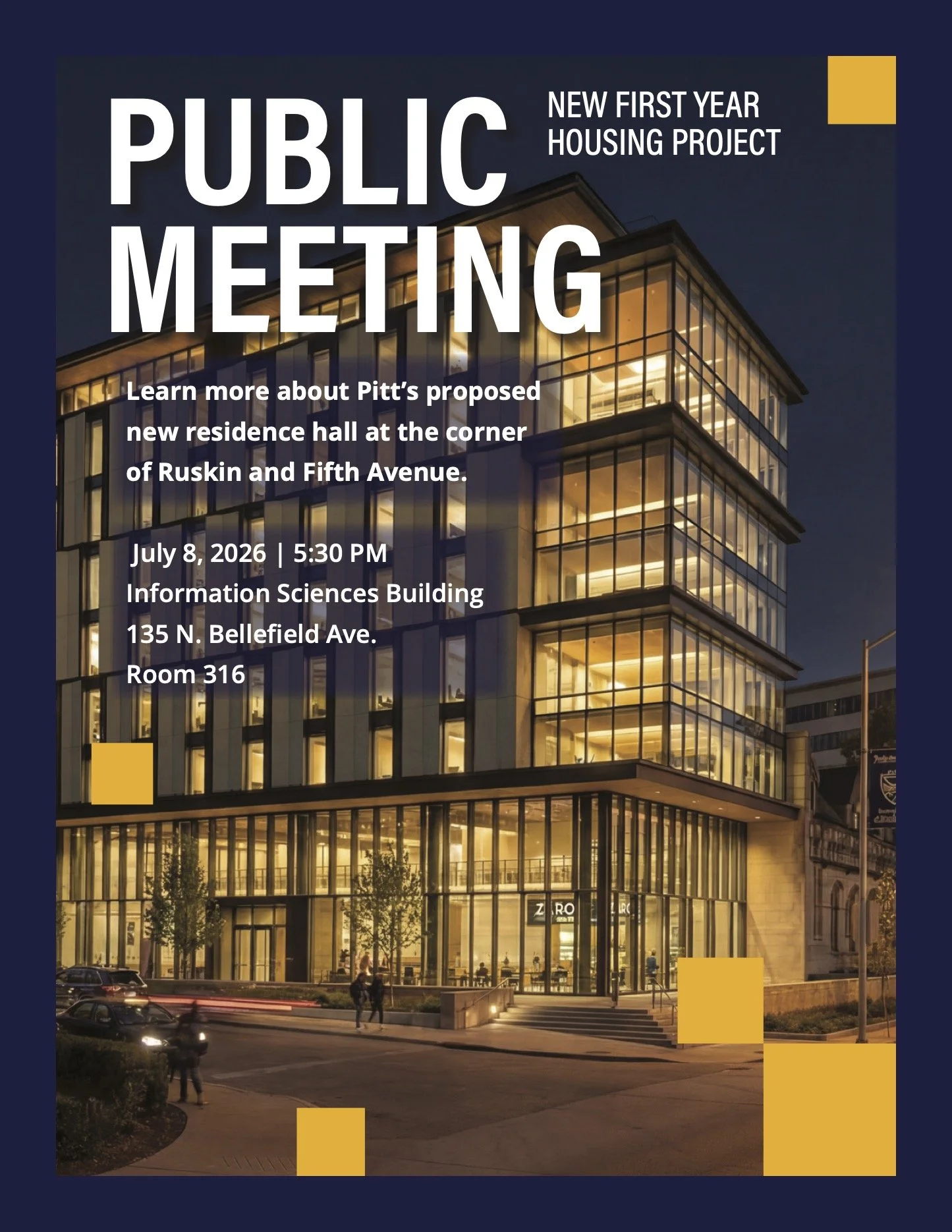 PUBLIC MEETING

NEW FIRST YEAR
HOUSING PROJECT

Learn more about Pitt's proposed new residence hall at the corner of Ruskin and Fifth Avenue.

July 8, 2026 | 5:30 PM
Information Sciences Building
135 N. Bellefield Ave.
Room 316